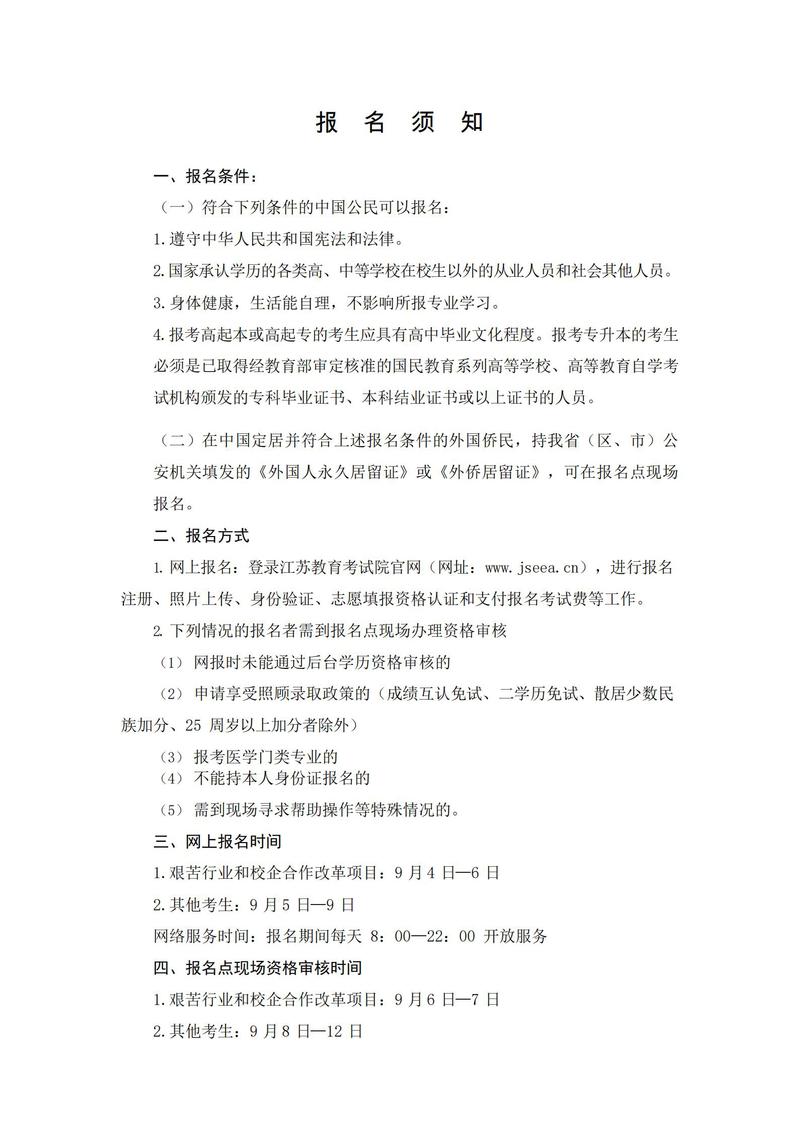 报 名 须 知

一、报名条件：

（一）符合下列条件的中国公民可以报名：

1.遵守中华人民共和国宪法和法律。

2.国家承认学历的各类高、中等学校在校生以外的从业人员和社会其他人员。

3.身体健康，生活能自理，不影响所报专业学习。

4.报考高起本或高起专的考生应具有高中毕业文化程度。报考专升本的考生必须是已取得经教育部审定核准的国民教育系列高等学校、高等教育自学考试机构颁发的专科毕业证书、本科结业证书或以上证书的人员。

（二）在中国定居并符合上述报名条件的外国侨民，持我省（区、市）公安机关填发的《外国人永久居留证》或《外侨居留证》，可在报名点现场报名。

二、报名方式

1.网上报名：登录江苏教育考试院官网（网址：www.jseea.cn），进行报名注册、照片上传、身份验证、志愿填报资格认证和支付报名考试费等工作。

2.下列情况的报名者需到报名点现场办理资格审核

（1）网报时未能通过后台学历资格审核的

（2）申请享受照顾录取政策的（成绩互认免试、二学历免试、散居少数民族加分、25 周岁以上加分者除外）

（3）报考医学门类专业的

（4）不能持本人身份证报名的

（5）需到现场寻求帮助操作等特殊情况的。

三、网上报名时间

1.艰苦行业和校企合作改革项目：9 月 4 日—6 日

2.其他考生：9 月 5 日—9 日

网络服务时间：报名期间每天 8：00—22：00 开放服务

四、报名点现场资格审核时间

1.艰苦行业和校企合作改革项目：9 月 6 日—7 日

2.其他考生：9 月 8 日—12 日